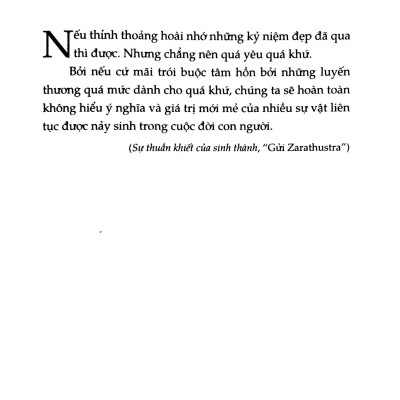 Nếu thỉnh thoảng hoài nhớ những kỷ niệm đẹp đã qua thì được. Nhưng chẳng nên quá yêu quá khứ.

Bởi nếu cứ mãi trói buộc tâm hồn bởi những luyến thương quá mức dành cho quá khứ, chúng ta sẽ hoàn toàn không hiểu ý nghĩa và giá trị mới mẻ của nhiều sự vật liên tục được nảy sinh trong cuộc đời con người.

(Sự thuần khiết của sinh thành, "Gửi Zarathustra")